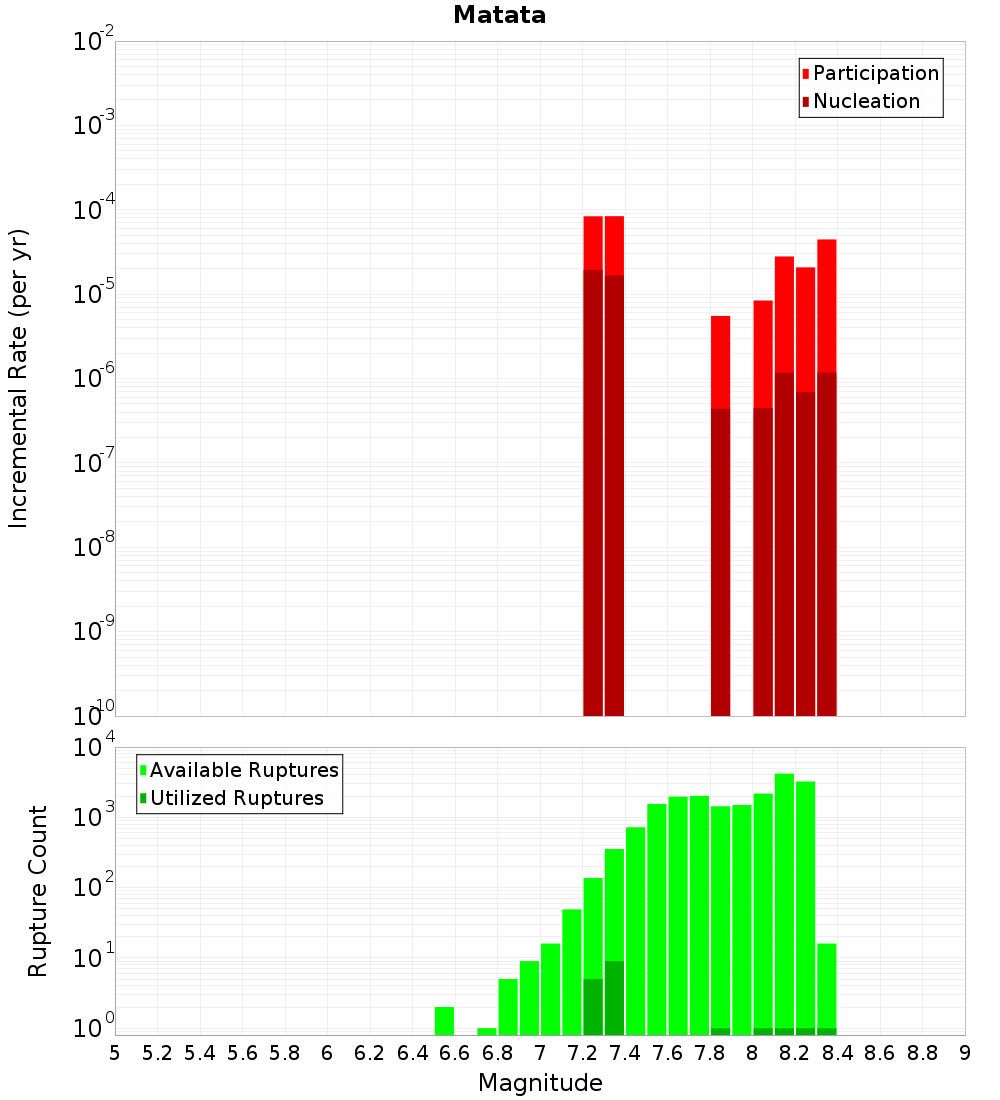 Matata

Participation
Nucleation

Incremental Rate (per yr)

$10^{-2}$
$10^{-3}$
$10^{-4}$
$10^{-5}$
$10^{-6}$
$10^{-7}$
$10^{-8}$
$10^{-9}$
$10^{-10}$

Available Ruptures
Utilized Ruptures

Rupture Count

$10^{4}$
$10^{3}$
$10^{2}$
$10^{1}$
$10^{0}$

5 5.2 5.4 5.6 5.8 6 6.2 6.4 6.6 6.8 7 7.2 7.4 7.6 7.8 8 8.2 8.4 8.6 8.8 9

Magnitude